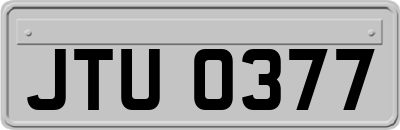 JTU 0377